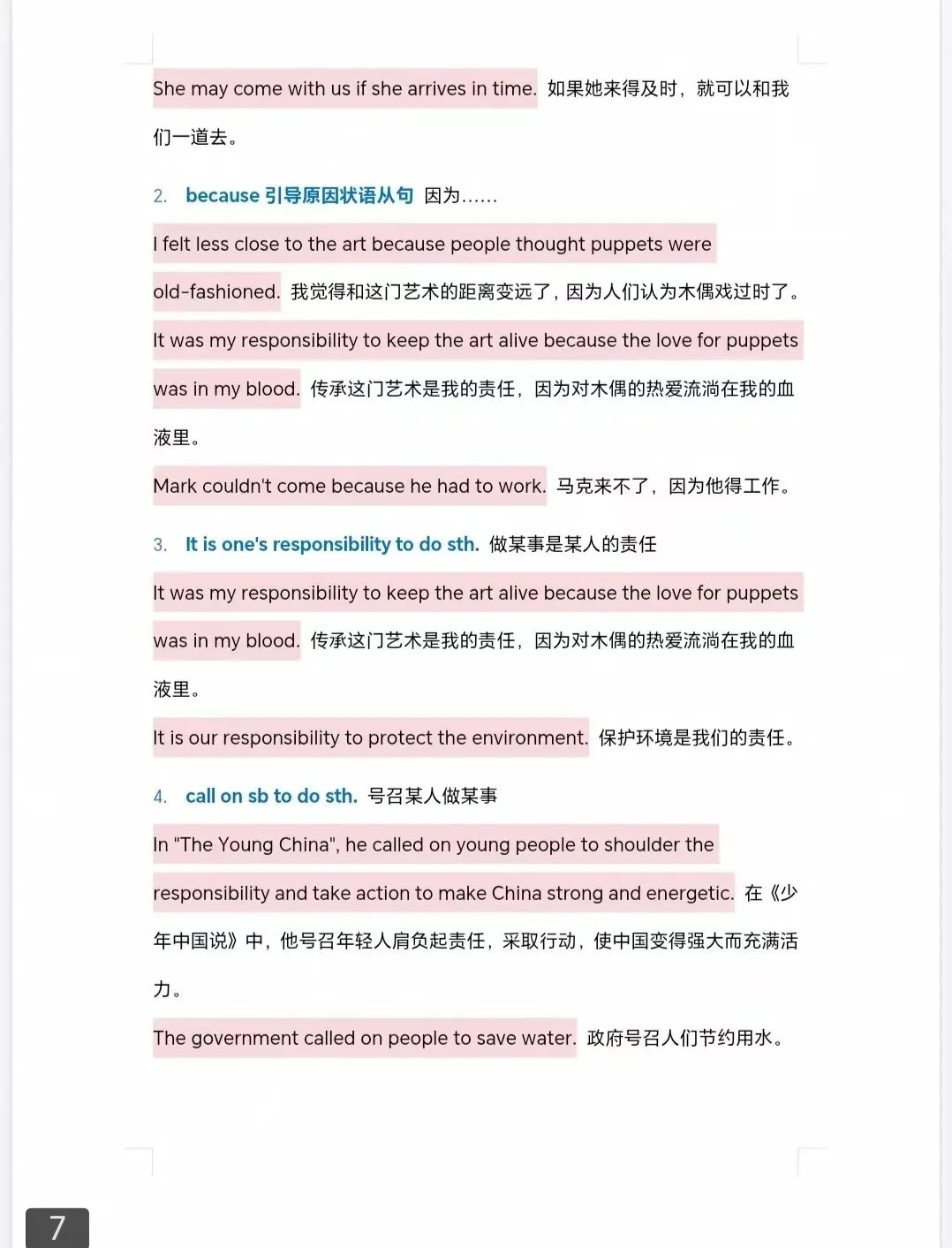 She may come with us if she arrives in time. 如果她来得及时，就可以和我们一道去。

2. because 引导原因状语从句 因为……

I felt less close to the art because people thought puppets were old-fashioned. 我觉得和这门艺术的距离变远了，因为人们认为木偶戏过时了。

It was my responsibility to keep the art alive because the love for puppets was in my blood. 传承这门艺术是我的责任，因为对木偶的热爱流淌在我的血液里。

Mark couldn't come because he had to work. 马克来不了，因为他得工作。

3. It is one's responsibility to do sth. 做某事是某人的责任

It was my responsibility to keep the art alive because the love for puppets was in my blood. 传承这门艺术是我的责任，因为对木偶的热爱流淌在我的血液里。

It is our responsibility to protect the environment. 保护环境是我们的责任。

4. call on sb to do sth. 号召某人做某事

In "The Young China", he called on young people to shoulder the responsibility and take action to make China strong and energetic. 在《少年中国说》中，他号召年轻人肩负起责任，采取行动，使中国变得强大而充满活力。

The government called on people to save water. 政府号召人们节约用水。

7